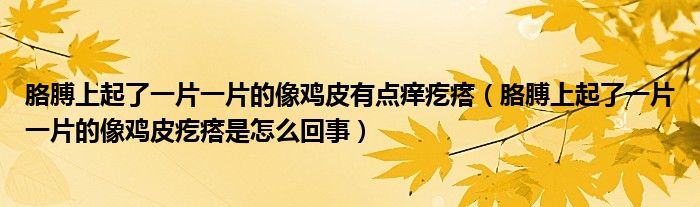 胳膊上起了一片一片的像鸡皮有点痒疙瘩（胳膊上起了一片一片的像鸡皮疙瘩是怎么回事）